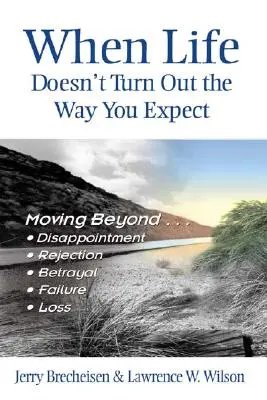 When Life
Doesn't Turn Out the Way You Expect

Moving Beyond . . .
• Disappointment
• Rejection
• Betrayal
• Failure
• Loss

Jerry Brecheisen & Lawrence W. Wilson